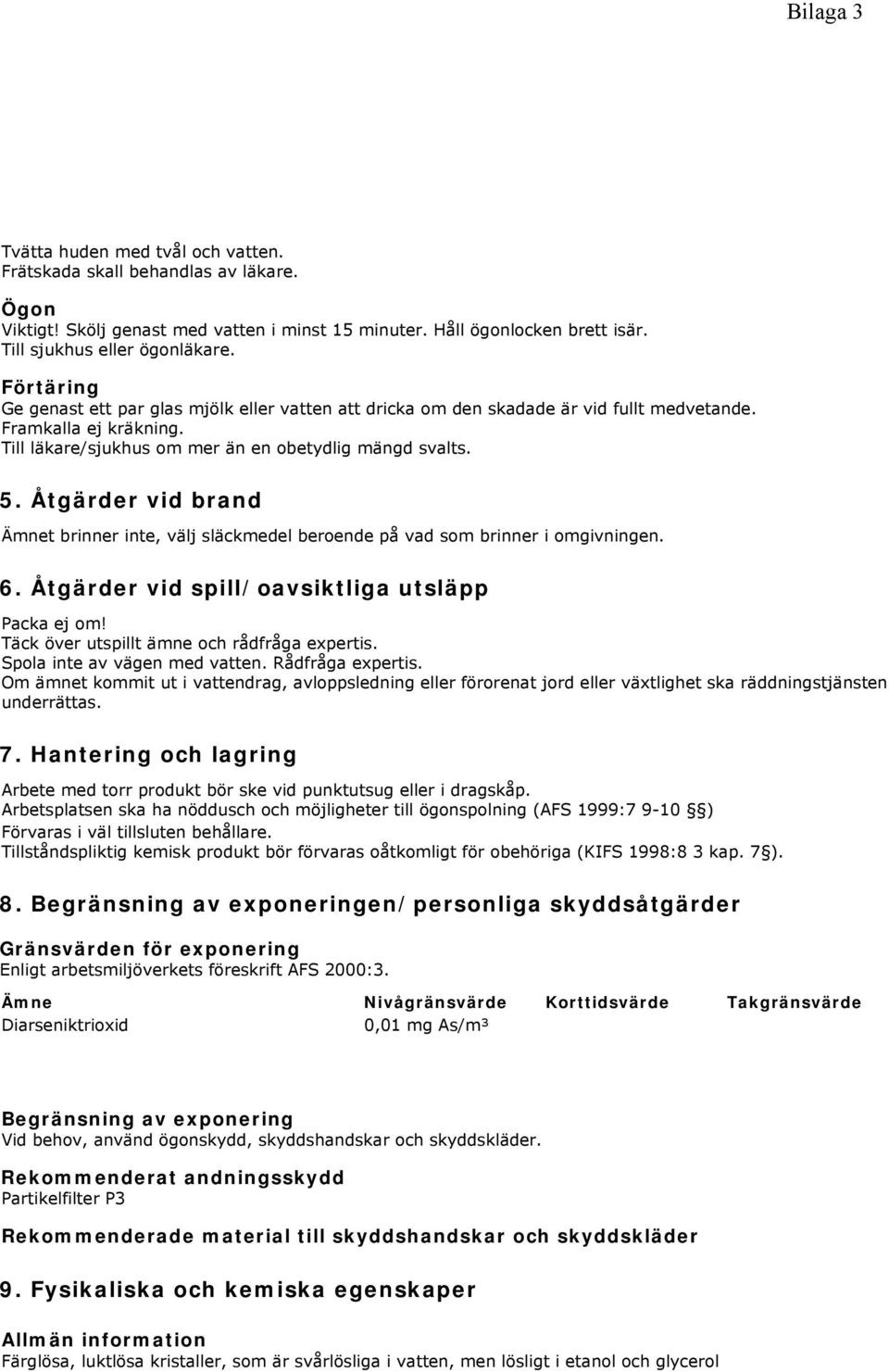 Bilaga 3

Tvätta huden med tvål och vatten.
Frätskada skall behandlas av läkare.

Ögon
Viktigt! Skölj genast med vatten i minst 15 minuter. Håll ögonlocken brett isär.
Till sjukhus eller ögonläkare.

Förtäring
Ge genast ett par glas mjölk eller vatten att dricka om den skadade är vid fullt medvetande.
Framkalla ej kräkning.
Till läkare/sjukhus om mer än en obetydlig mängd svalts.

5. Åtgärder vid brand
Ämnet brinner inte, välj släckmedel beroende på vad som brinner i omgivningen.

6. Åtgärder vid spill/oavsiktliga utsläpp
Packa ej om!
Täck över utspillt ämne och rådfråga expertis.
Spola inte av vägen med vatten. Rådfråga expertis.
Om ämnet kommit ut i vattendrag, avloppsledning eller förorenat jord eller växtlighet ska räddningstjänsten underrättas.

7. Hantering och lagring
Arbete med torr produkt bör ske vid punktutsug eller i dragskåp.
Arbetsplatsen ska ha nöddusch och möjligheter till ögonspolning (AFS 1999:7 9-10 §)
Förvaras i väl tillsluten behållare.
Tillståndspliktig kemisk produkt bör förvaras oåtkomligt för obehöriga (KIFS 1998:8 3 kap. 7§).

8. Begränsning av exponeringen/personliga skyddsåtgärder

Gränsvärden för exponering
Enligt arbetsmiljöverkets föreskrift AFS 2000:3.

| Ämne | Nivågränsvärde | Korttidsvärde | Takgränsvärde |
|---|---|---|---|
| Diarseniktrioxid | 0,01 mg As/m³ | | |

Begränsning av exponering
Vid behov, använd ögonskydd, skyddshandskar och skyddskläder.

Rekommenderat andningsskydd
Partikelfilter P3

Rekommenderade material till skyddshandskar och skyddskläder

9. Fysikaliska och kemiska egenskaper

Allmän information
Färglösa, luktlösa kristaller, som är svårlösliga i vatten, men lösligt i etanol och glycerol